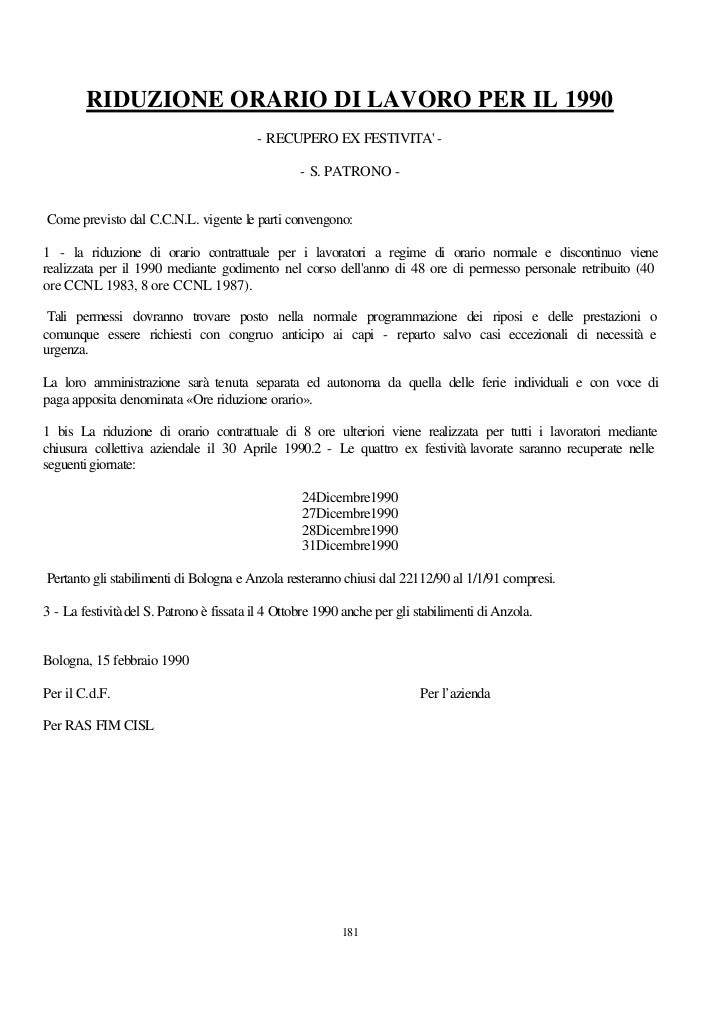 RIDUZIONE ORARIO DI LAVORO PER IL 1990

- RECUPERO EX FESTIVITA' -

- S. PATRONO -

Come previsto dal C.C.N.L. vigente le parti convengono:

1 - la riduzione di orario contrattuale per i lavoratori a regime di orario normale e discontinuo viene realizzata per il 1990 mediante godimento nel corso dell'anno di 48 ore di permesso personale retribuito (40 ore CCNL 1983, 8 ore CCNL 1987).

Tali permessi dovranno trovare posto nella normale programmazione dei riposi e delle prestazioni o comunque essere richiesti con congruo anticipo ai capi - reparto salvo casi eccezionali di necessità e urgenza.

La loro amministrazione sarà tenuta separata ed autonoma da quella delle ferie individuali e con voce di paga apposita denominata «Ore riduzione orario».

1 bis La riduzione di orario contrattuale di 8 ore ulteriori viene realizzata per tutti i lavoratori mediante chiusura collettiva aziendale il 30 Aprile 1990.2 - Le quattro ex festività lavorate saranno recuperate nelle seguenti giornate:

24Dicembre1990
27Dicembre1990
28Dicembre1990
31Dicembre1990

Pertanto gli stabilimenti di Bologna e Anzola resteranno chiusi dal 22112/90 al 1/1/91 compresi.

3 - La festività del S. Patrono è fissata il 4 Ottobre 1990 anche per gli stabilimenti di Anzola.

Bologna, 15 febbraio 1990

Per il C.d.F.

Per l'azienda

Per RAS FIM CISL

181